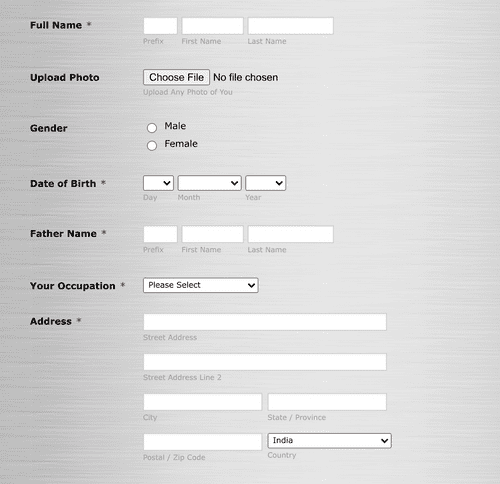 Full Name *

Prefix First Name Last Name

Upload Photo

Choose File No file chosen

Upload Any Photo of You

Gender

Male

Female

Date of Birth *

Day Month Year

Father Name *

Prefix First Name Last Name

Your Occupation *

Please Select

Address *

Street Address

Street Address Line 2

City State / Province

India

Postal / Zip Code Country